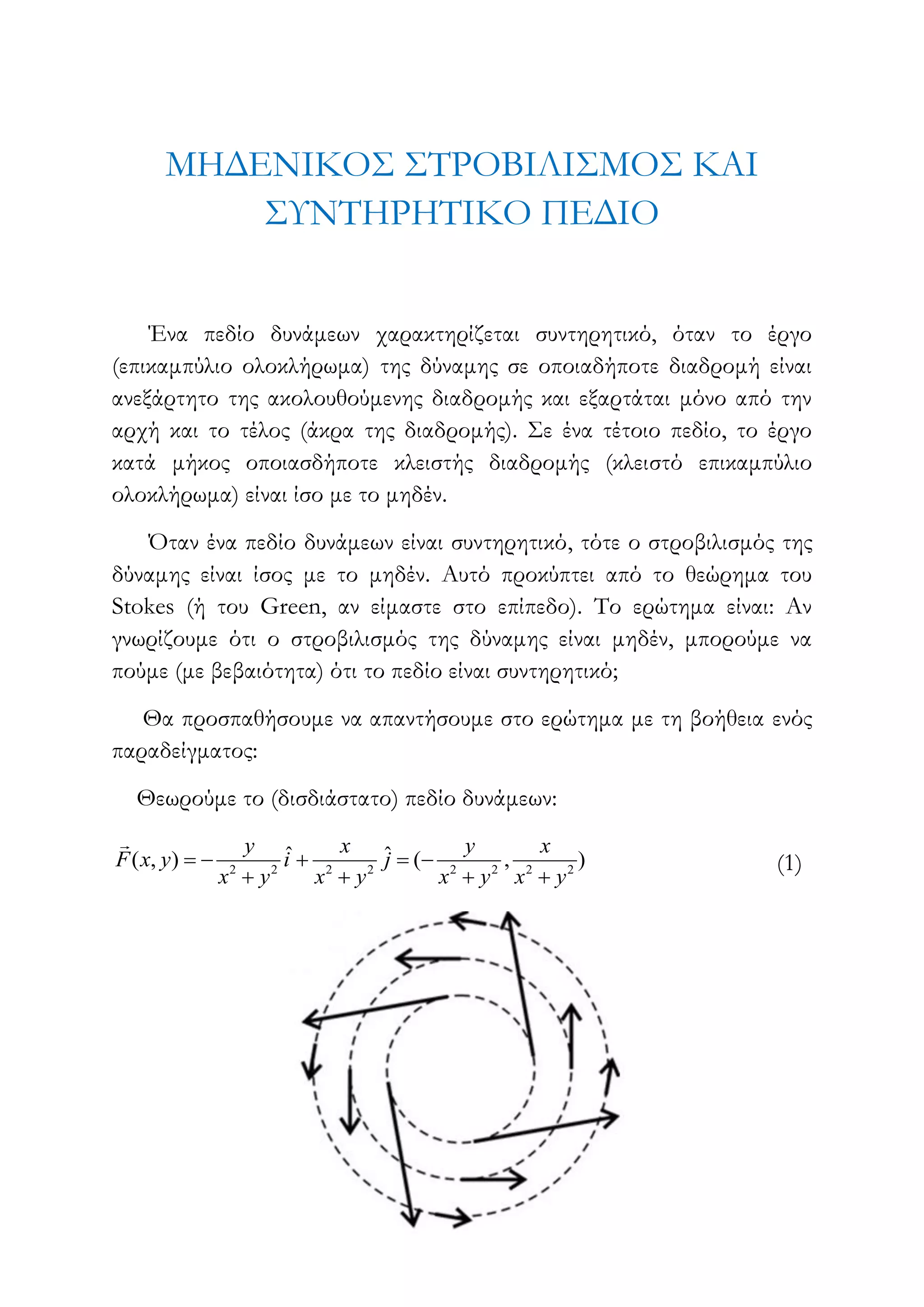 ΜΗΔΕΝΙΚΟΣ ΣΤΡΟΒΙΛΙΣΜΟΣ ΚΑΙ ΣΥΝΤΗΡΗΤΙΚΟ ΠΕΔΙΟ

Ένα πεδίο δυνάμεων χαρακτηρίζεται συντηρητικό, όταν το έργο (επικαμπύλιο ολοκλήρωμα) της δύναμης σε οποιαδήποτε διαδρομή είναι ανεξάρτητο της ακολουθούμενης διαδρομής και εξαρτάται μόνο από την αρχή και το τέλος (άκρα της διαδρομής). Σε ένα τέτοιο πεδίο, το έργο κατά μήκος οποιασδήποτε κλειστής διαδρομής (κλειστό επικαμπύλιο ολοκλήρωμα) είναι ίσο με το μηδέν.

Όταν ένα πεδίο δυνάμεων είναι συντηρητικό, τότε ο στροβιλισμός της δύναμης είναι ίσος με το μηδέν. Αυτό προκύπτει από το θεώρημα του Stokes (ή του Green, αν είμαστε στο επίπεδο). Το ερώτημα είναι: Αν γνωρίζουμε ότι ο στροβιλισμός της δύναμης είναι μηδέν, μπορούμε να πούμε (με βεβαιότητα) ότι το πεδίο είναι συντηρητικό;

Θα προσπαθήσουμε να απαντήσουμε στο ερώτημα με τη βοήθεια ενός παραδείγματος:

Θεωρούμε το (δισδιάστατο) πεδίο δυνάμεων:

$\vec{F}(x,y) = -\frac{y}{x^2+y^2}\hat{i} + \frac{x}{x^2+y^2}\hat{j} = (-\frac{y}{x^2+y^2}, \frac{x}{x^2+y^2})$ (1)